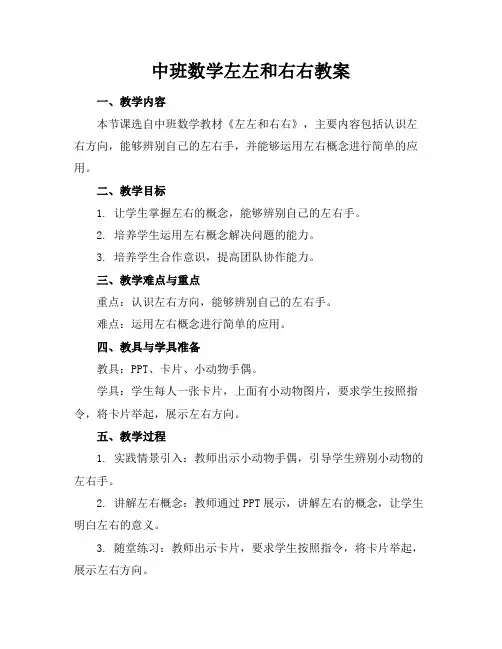 中班数学左左和右右教案

一、教学内容

本节课选自中班数学教材《左左和右右》，主要内容包括认识左右方向，能够辨别自己的左右手，并能够运用左右概念进行简单的应用。

二、教学目标

1. 让学生掌握左右的概念，能够辨别自己的左右手。

2. 培养学生运用左右概念解决问题的能力。

3. 培养学生合作意识，提高团队协作能力。

三、教学难点与重点

重点：认识左右方向，能够辨别自己的左右手。

难点：运用左右概念进行简单的应用。

四、教具与学具准备

教具：PPT、卡片、小动物手偶。

学具：学生每人一张卡片，上面有小动物图片，要求学生按照指令，将卡片举起，展示左右方向。

五、教学过程

1. 实践情景引入：教师出示小动物手偶，引导学生辨别小动物的左右手。

2. 讲解左右概念：教师通过PPT展示，讲解左右的概念，让学生明白左右的意义。

3. 随堂练习：教师出示卡片，要求学生按照指令，将卡片举起，展示左右方向。